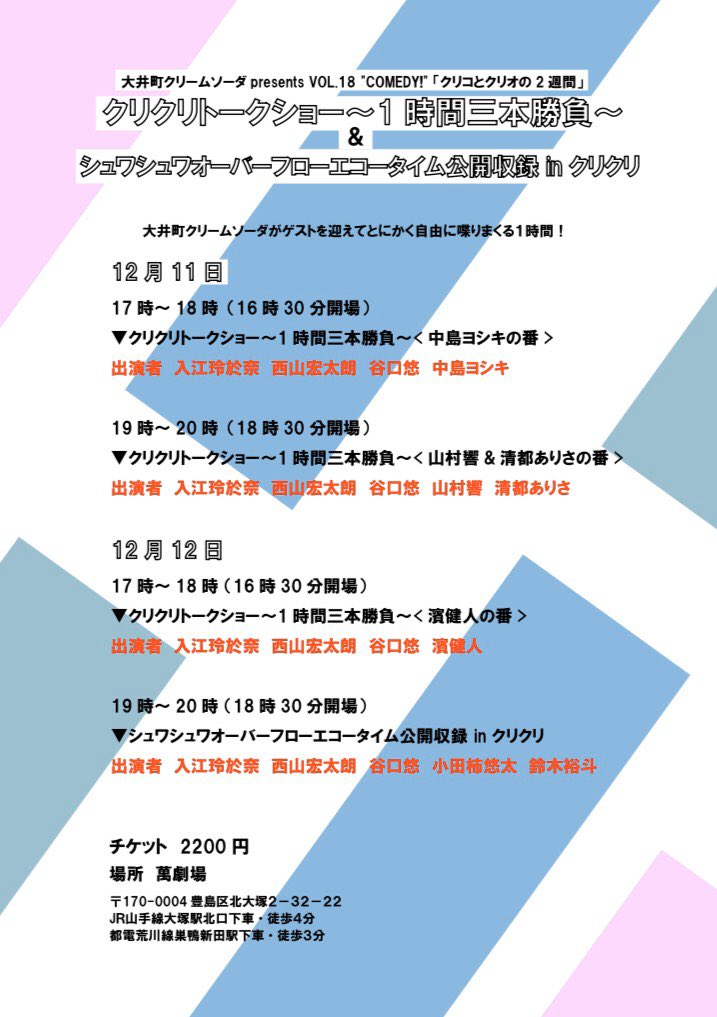 大井町クリームソーダ presents VOL.18 "COMEDY!"「クリコとクリオの2週間」

クリクリトークショー～1時間三本勝負～

&

シュワシュワオーバーフローエコータイム公開収録 in クリクリ

大井町クリームソーダがゲストを迎えてとにかく自由に喋りまくる1時間！

12月11日

17時～18時（16時30分開場）

▼クリクリトークショー～1時間三本勝負～＜中島ヨシキの番＞

出演者 入江玲於奈 西山宏太朗 谷口悠 中島ヨシキ

19時～20時（18時30分開場）

▼クリクリトークショー～1時間三本勝負～＜山村響&清都ありさの番＞

出演者 入江玲於奈 西山宏太朗 谷口悠 山村響 清都ありさ

12月12日

17時～18時（16時30分開場）

▼クリクリトークショー～1時間三本勝負～＜濱健人の番＞

出演者 入江玲於奈 西山宏太朗 谷口悠 濱健人

19時～20時（18時30分開場）

▼シュワシュワオーバーフローエコータイム公開収録 in クリクリ

出演者 入江玲於奈 西山宏太朗 谷口悠 小田柿悠太 鈴木裕斗

チケット 2200円

場所 萬劇場

〒170-0004 豊島区北大塚2－32－22
JR山手線大塚駅北口下車・徒歩4分
都電荒川線巣鴨新田駅下車・徒歩3分